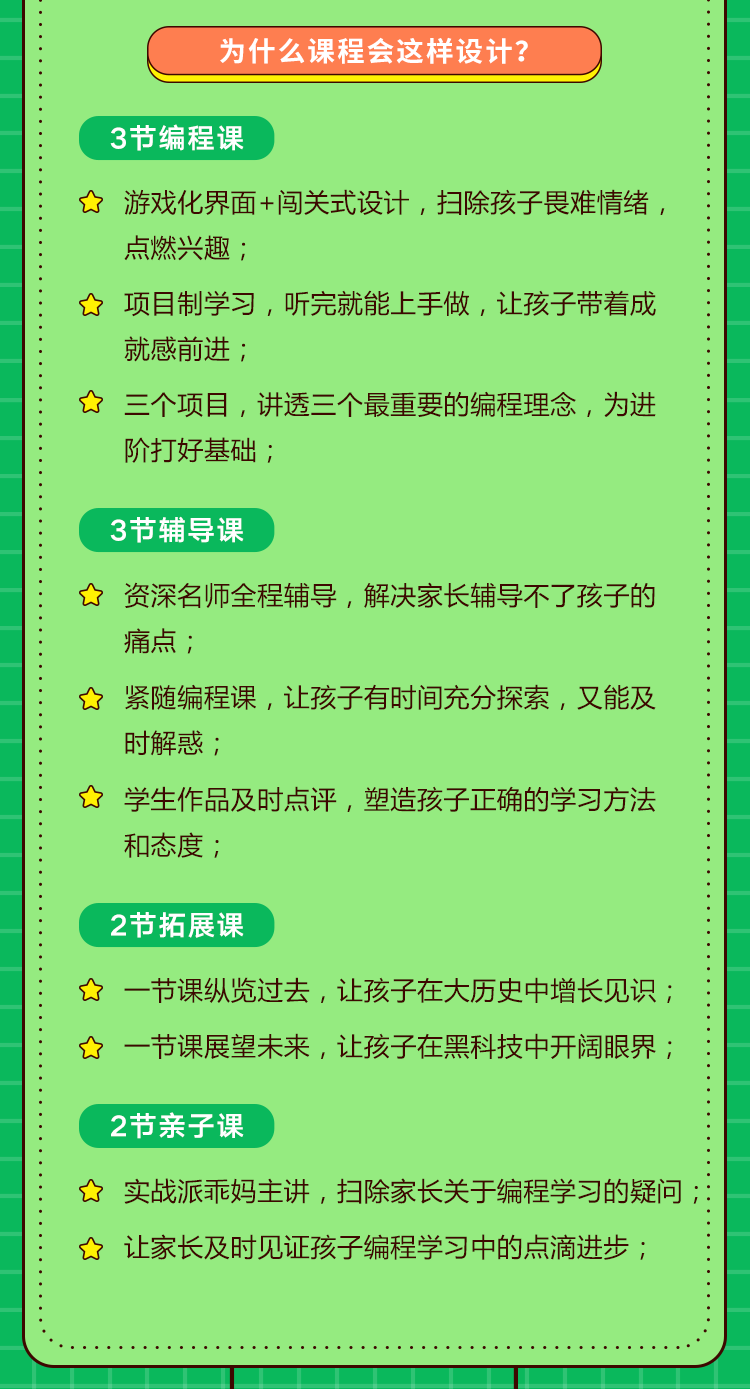 为什么课程会这样设计？

3节编程课

游戏化界面+闯关式设计，扫除孩子畏难情绪，点燃兴趣；

项目制学习，听完就能上手做，让孩子带着成就感前进；

三个项目，讲透三个最重要的编程理念，为进阶打好基础；

3节辅导课

资深名师全程辅导，解决家长辅导不了孩子的痛点；

紧随编程课，让孩子有时间充分探索，又能及时解惑；

学生作品及时点评，塑造孩子正确的学习方法和态度；

2节拓展课

一节课纵览过去，让孩子在大历史中增长见识；

一节课展望未来，让孩子在黑科技中开阔眼界；

2节亲子课

实战派乖妈主讲，扫除家长关于编程学习的疑问；

让家长及时见证孩子编程学习中的点滴进步；